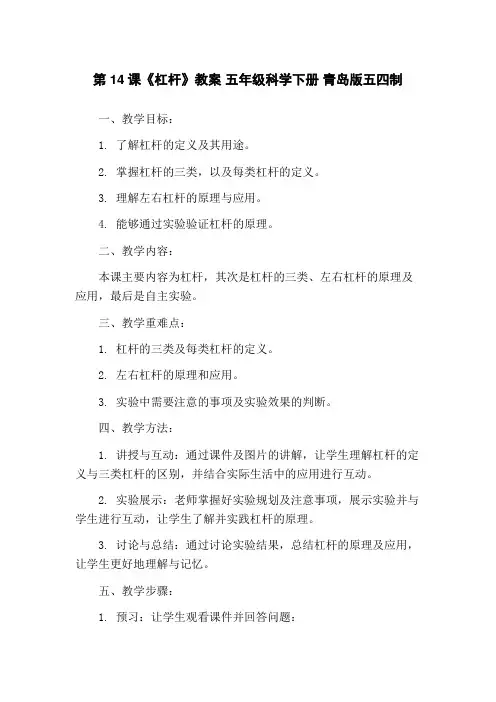 第 14 课《杠杆》教案 五年级科学下册 青岛版五四制

一、教学目标：

1. 了解杠杆的定义及其用途。

2. 掌握杠杆的三类，以及每类杠杆的定义。

3. 理解左右杠杆的原理与应用。

4. 能够通过实验验证杠杆的原理。

二、教学内容：

本课主要内容为杠杆，其次是杠杆的三类、左右杠杆的原理及应用，最后是自主实验。

三、教学重难点：

1. 杠杆的三类及每类杠杆的定义。

2. 左右杠杆的原理和应用。

3. 实验中需要注意的事项及实验效果的判断。

四、教学方法：

1. 讲授与互动：通过课件及图片的讲解，让学生理解杠杆的定义与三类杠杆的区别，并结合实际生活中的应用进行互动。

2. 实验展示：老师掌握好实验规划及注意事项，展示实验并与学生进行互动，让学生了解并实践杠杆的原理。

3. 讨论与总结：通过讨论实验结果，总结杠杆的原理及应用，让学生更好地理解与记忆。

五、教学步骤：

1. 预习：让学生观看课件并回答问题：